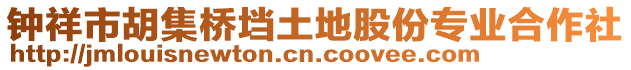 钟祥市胡集桥垱土地股份专业合作社
http://jmlouisnewton.cn.coovee.com